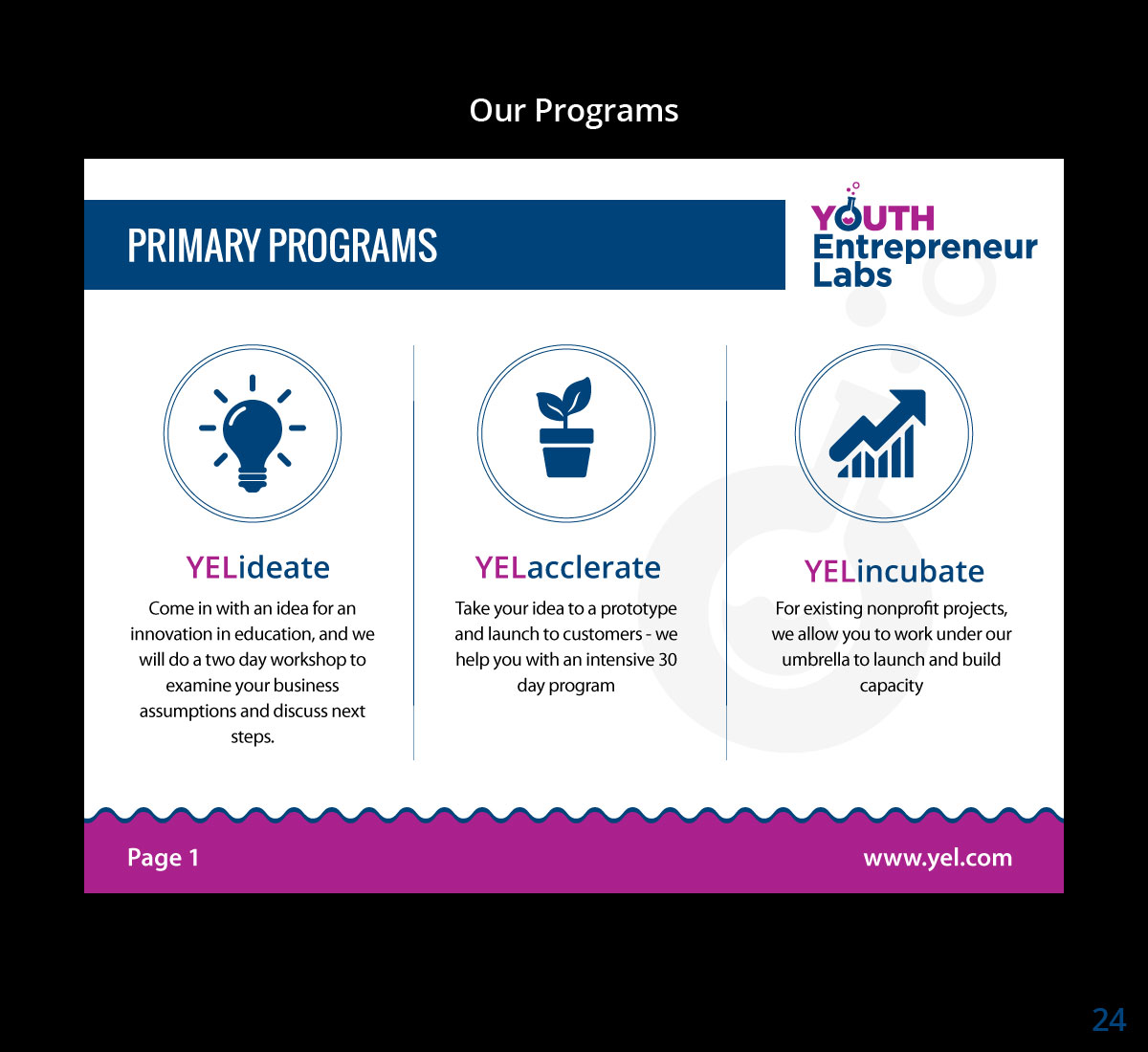 Our Programs

PRIMARY PROGRAMS

YOUTH Entrepreneur Labs

YELideate

Come in with an idea for an innovation in education, and we will do a two day workshop to examine your business assumptions and discuss next steps.

YELacclerate

Take your idea to a prototype and launch to customers - we help you with an intensive 30 day program

YELincubate

For existing nonprofit projects, we allow you to work under our umbrella to launch and build capacity

Page 1

www.yel.com

24